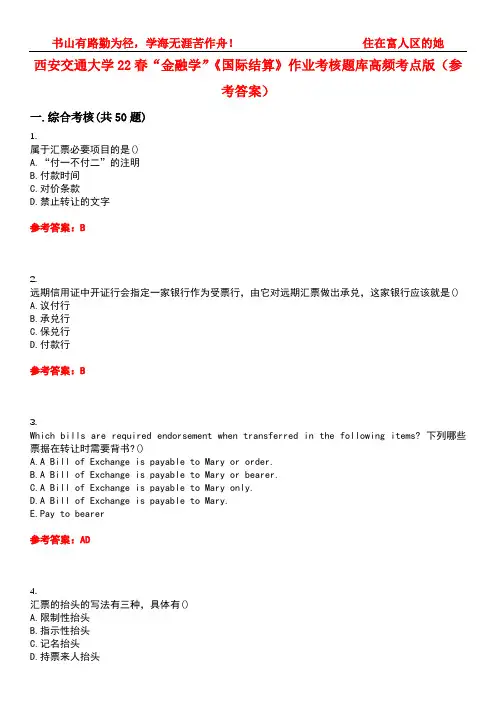 书山有路勤为径，学海无涯苦作舟！　　住在富人区的她

西安交通大学22春“金融学”《国际结算》作业考核题库高频考点版（参考答案）

一.综合考核(共50题)

1.
属于汇票必要项目的是()
A.“付一不付二”的注明
B.付款时间
C.对价条款
D.禁止转让的文字

参考答案：B

2.
远期信用证中开证行会指定一家银行作为受票行，由它对远期汇票做出承兑，这家银行应该就是()
A.议付行
B.承兑行
C.保兑行
D.付款行

参考答案：B

3.
Which bills are required endorsement when transferred in the following items? 下列哪些票据在转让时需要背书?()
A.A Bill of Exchange is payable to Mary or order.
B.A Bill of Exchange is payable to Mary or bearer.
C.A Bill of Exchange is payable to Mary only.
D.A Bill of Exchange is payable to Mary.
E.Pay to bearer

参考答案：AD

4.
汇票的抬头的写法有三种，具体有()
A.限制性抬头
B.指示性抬头
C.记名抬头
D.持票来人抬头